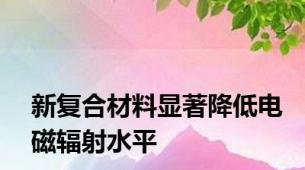 新复合材料显著降低电磁辐射水平